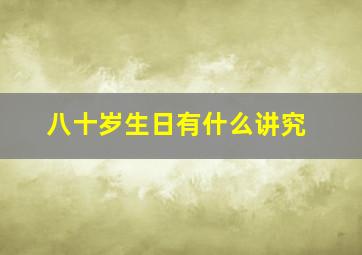 八十岁生日有什么讲究